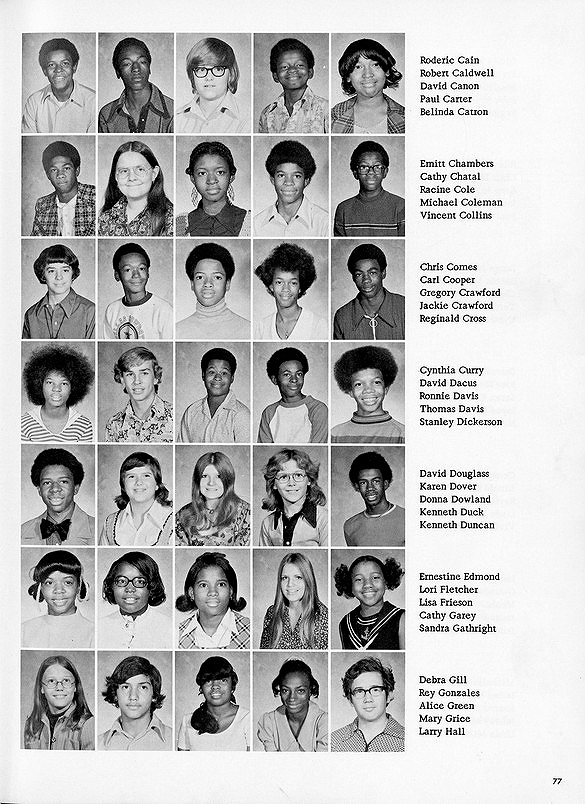 Roderic Cain
Robert Caldwell
David Canon
Paul Carter
Belinda Catron

Emitt Chambers
Cathy Chatal
Racine Cole
Michael Coleman
Vincent Collins

Chris Comes
Carl Cooper
Gregory Crawford
Jackie Crawford
Reginald Cross

Cynthia Curry
David Dacus
Ronnie Davis
Thomas Davis
Stanley Dickerson

David Douglass
Karen Dover
Donna Dowland
Kenneth Duck
Kenneth Duncan

Ernestine Edmond
Lori Fletcher
Lisa Frieson
Cathy Garey
Sandra Gathright

Debra Gill
Rey Gonzales
Alice Green
Mary Grice
Larry Hall

77